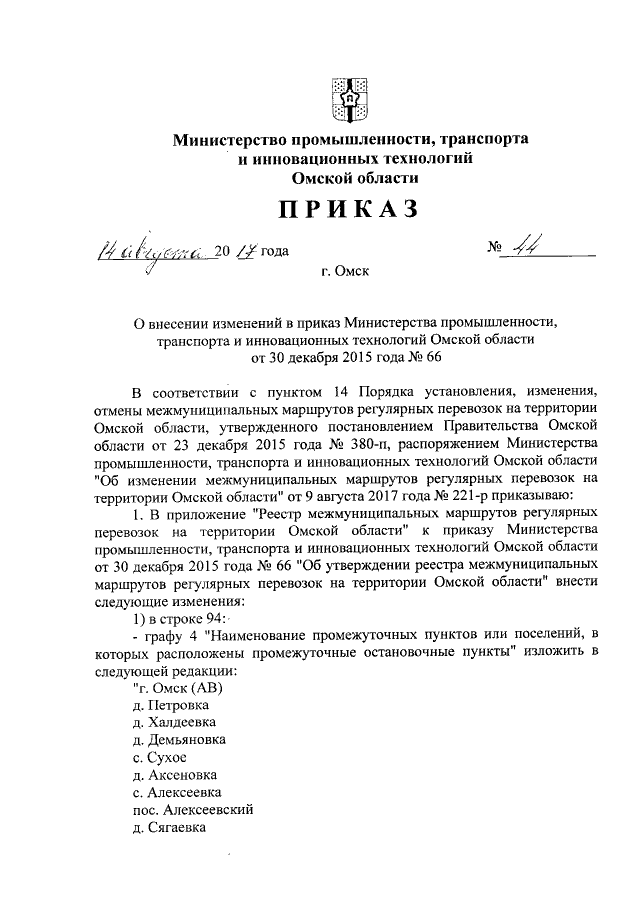 Министерство промышленности, транспорта и инновационных технологий Омской области

ПРИКАЗ

14 августа 20 17 года № 44

г. Омск

О внесении изменений в приказ Министерства промышленности, транспорта и инновационных технологий Омской области от 30 декабря 2015 года № 66

В соответствии с пунктом 14 Порядка установления, изменения, отмены межмуниципальных маршрутов регулярных перевозок на территории Омской области, утвержденного постановлением Правительства Омской области от 23 декабря 2015 года № 380-п, распоряжением Министерства промышленности, транспорта и инновационных технологий Омской области "Об изменении межмуниципальных маршрутов регулярных перевозок на территории Омской области" от 9 августа 2017 года № 221-р приказываю:

1. В приложение "Реестр межмуниципальных маршрутов регулярных перевозок на территории Омской области" к приказу Министерства промышленности, транспорта и инновационных технологий Омской области от 30 декабря 2015 года № 66 "Об утверждении реестра межмуниципальных маршрутов регулярных перевозок на территории Омской области" внести следующие изменения:

1) в строке 94:

- графу 4 "Наименование промежуточных пунктов или поселений, в которых расположены промежуточные остановочные пункты" изложить в следующей редакции:

"г. Омск (АВ)
д. Петровка
д. Халдеевка
д. Демьяновка
с. Сухое
д. Аксеновка
с. Алексеевка
пос. Алексеевский
д. Сягаевка